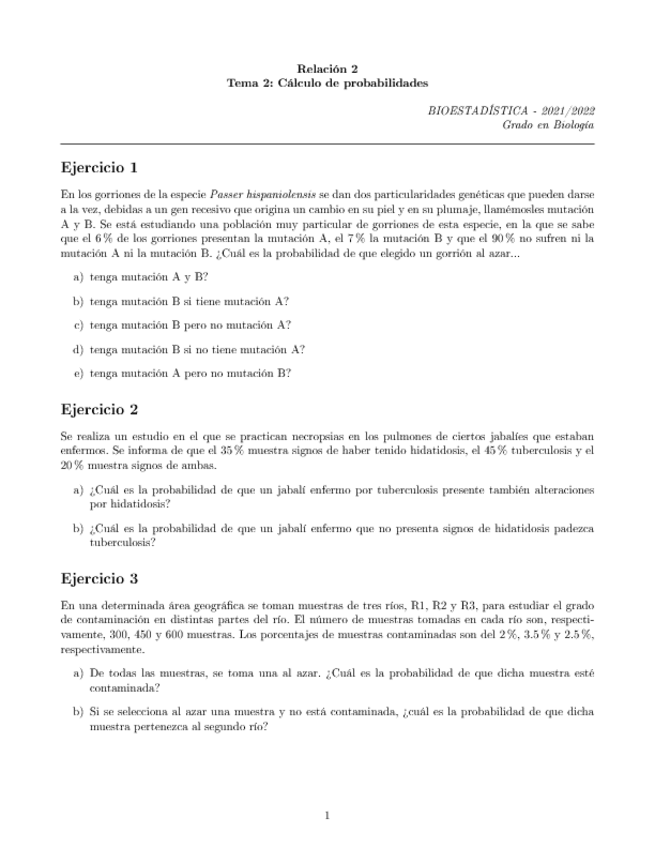 Relación 2
Tema 2: Cálculo de probabilidades

BIOESTADÍSTICA - 2021/2022
Grado en Biología

Ejercicio 1

En los gorriones de la especie Passer hispaniolensis se dan dos particularidades genéticas que pueden darse a la vez, debidas a un gen recesivo que origina un cambio en su piel y en su plumaje, llamémosles mutación A y B. Se está estudiando una población muy particular de gorriones de esta especie, en la que se sabe que el 6 % de los gorriones presentan la mutación A, el 7 % la mutación B y que el 90 % no sufren ni la mutación A ni la mutación B. ¿Cuál es la probabilidad de que elegido un gorrión al azar...

a) tenga mutación A y B?

b) tenga mutación B si tiene mutación A?

c) tenga mutación B pero no mutación A?

d) tenga mutación B si no tiene mutación A?

e) tenga mutación A pero no mutación B?

Ejercicio 2

Se realiza un estudio en el que se practican necropsias en los pulmones de ciertos jabalíes que estaban enfermos. Se informa de que el 35 % muestra signos de haber tenido hidatidosis, el 45 % tuberculosis y el 20 % muestra signos de ambas.

a) ¿Cuál es la probabilidad de que un jabalí enfermo por tuberculosis presente también alteraciones por hidatidosis?

b) ¿Cuál es la probabilidad de que un jabalí enfermo que no presenta signos de hidatidosis padezca tuberculosis?

Ejercicio 3

En una determinada área geográfica se toman muestras de tres ríos, R1, R2 y R3, para estudiar el grado de contaminación en distintas partes del río. El número de muestras tomadas en cada río son, respectivamente, 300, 450 y 600 muestras. Los porcentajes de muestras contaminadas son del 2 %, 3.5 % y 2.5 %, respectivamente.

a) De todas las muestras, se toma una al azar. ¿Cuál es la probabilidad de que dicha muestra esté contaminada?

b) Si se selecciona al azar una muestra y no está contaminada, ¿cuál es la probabilidad de que dicha muestra pertenezca al segundo río?

1